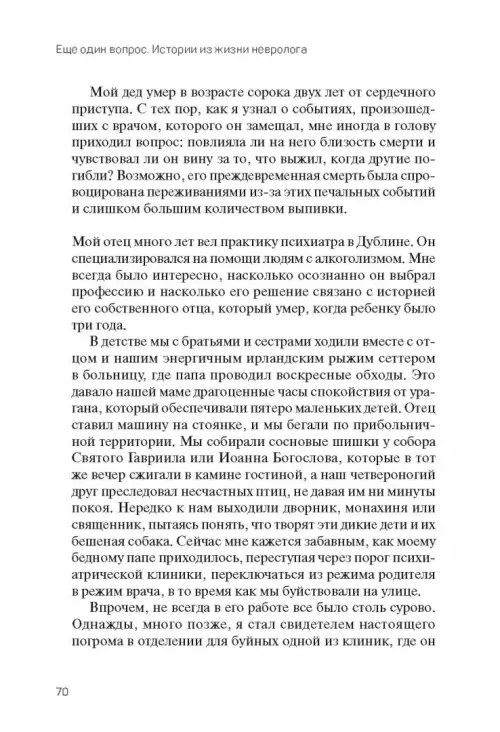 Еще один вопрос. Истории из жизни невролога

Мой дед умер в возрасте сорока двух лет от сердечного приступа. С тех пор, как я узнал о событиях, произошедших с врачом, которого он замещал, мне иногда в голову приходил вопрос: повлияла ли на него близость смерти и чувствовал ли он вину за то, что выжил, когда другие погибли? Возможно, его преждевременная смерть была спровоцирована переживаниями из-за этих печальных событий и слишком большим количеством выпивки.

Мой отец много лет вел практику психиатра в Дублине. Он специализировался на помощи людям с алкоголизмом. Мне всегда было интересно, насколько осознанно он выбрал профессию и насколько его решение связано с историей его собственного отца, который умер, когда ребенку было три года.

В детстве мы с братьями и сестрами ходили вместе с отцом и нашим энергичным ирландским рыжим сеттером в больницу, где папа проводил воскресные обходы. Это давало нашей маме драгоценные часы спокойствия от урагана, который обеспечивали пятеро маленьких детей. Отец ставил машину на стоянке, и мы бегали по прибольничной территории. Мы собирали сосновые шишки у собора Святого Гавриила или Иоанна Богослова, которые в тот же вечер сжигали в камине гостиной, а наш четвероногий друг преследовал несчастных птиц, не давая им ни минуты покоя. Нередко к нам выходили дворник, монахиня или священник, пытаясь понять, что творят эти дикие дети и их бешеная собака. Сейчас мне кажется забавным, как моему бедному папе приходилось, переступая через порог психиатрической клиники, переключаться из режима родителя в режим врача, в то время как мы буйствовали на улице.

Впрочем, не всегда в его работе все было столь сурово. Однажды, много позже, я стал свидетелем настоящего погрома в отделении для буйных одной из клиник, где он

70